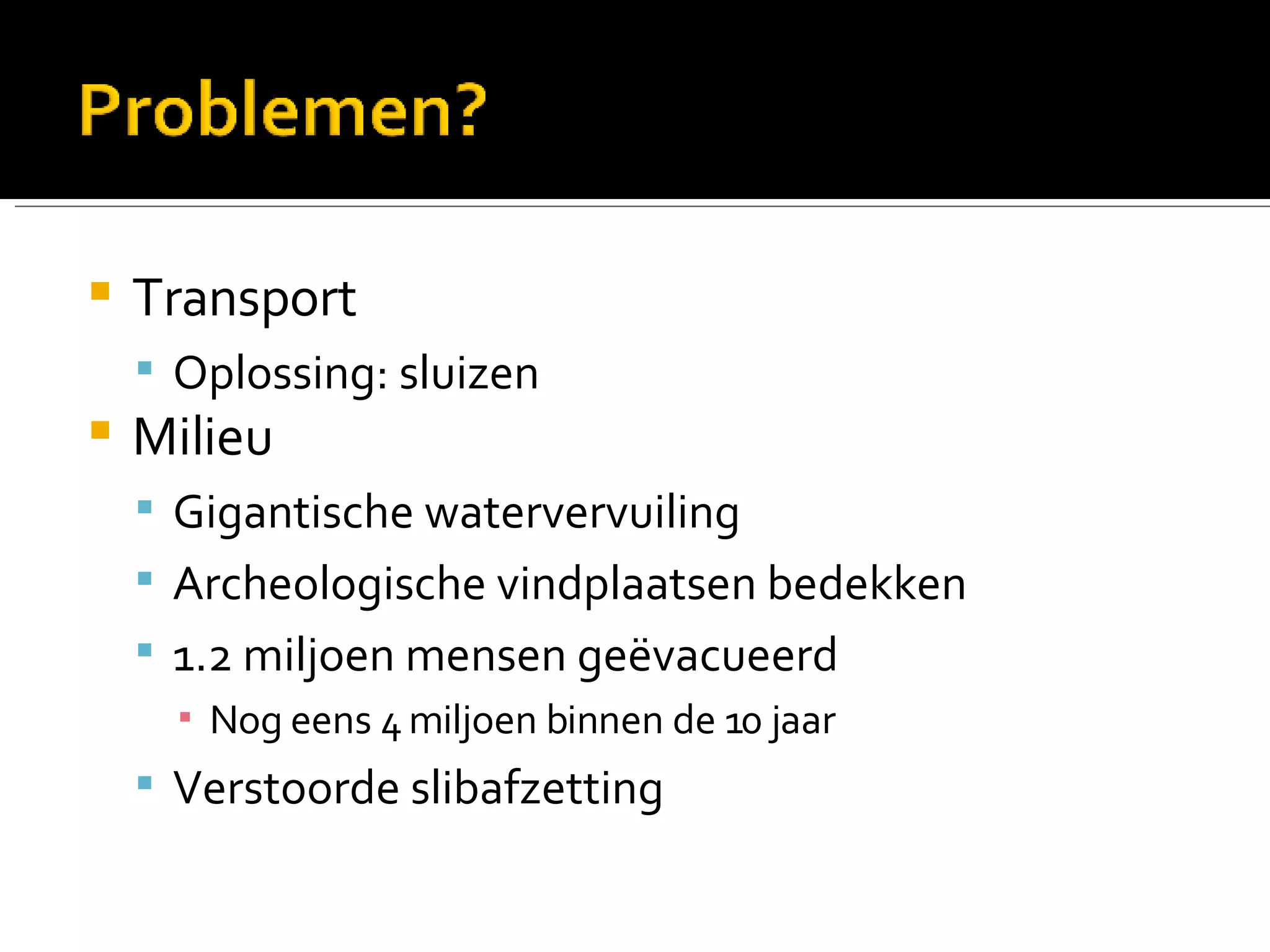 Problemen?

Transport
Oplossing: sluizen
Milieu
Gigantische watervervuiling
Archeologische vindplaatsen bedekken
1.2 miljoen mensen geëvacueerd
Nog eens 4 miljoen binnen de 10 jaar
Verstoorde slibafzetting